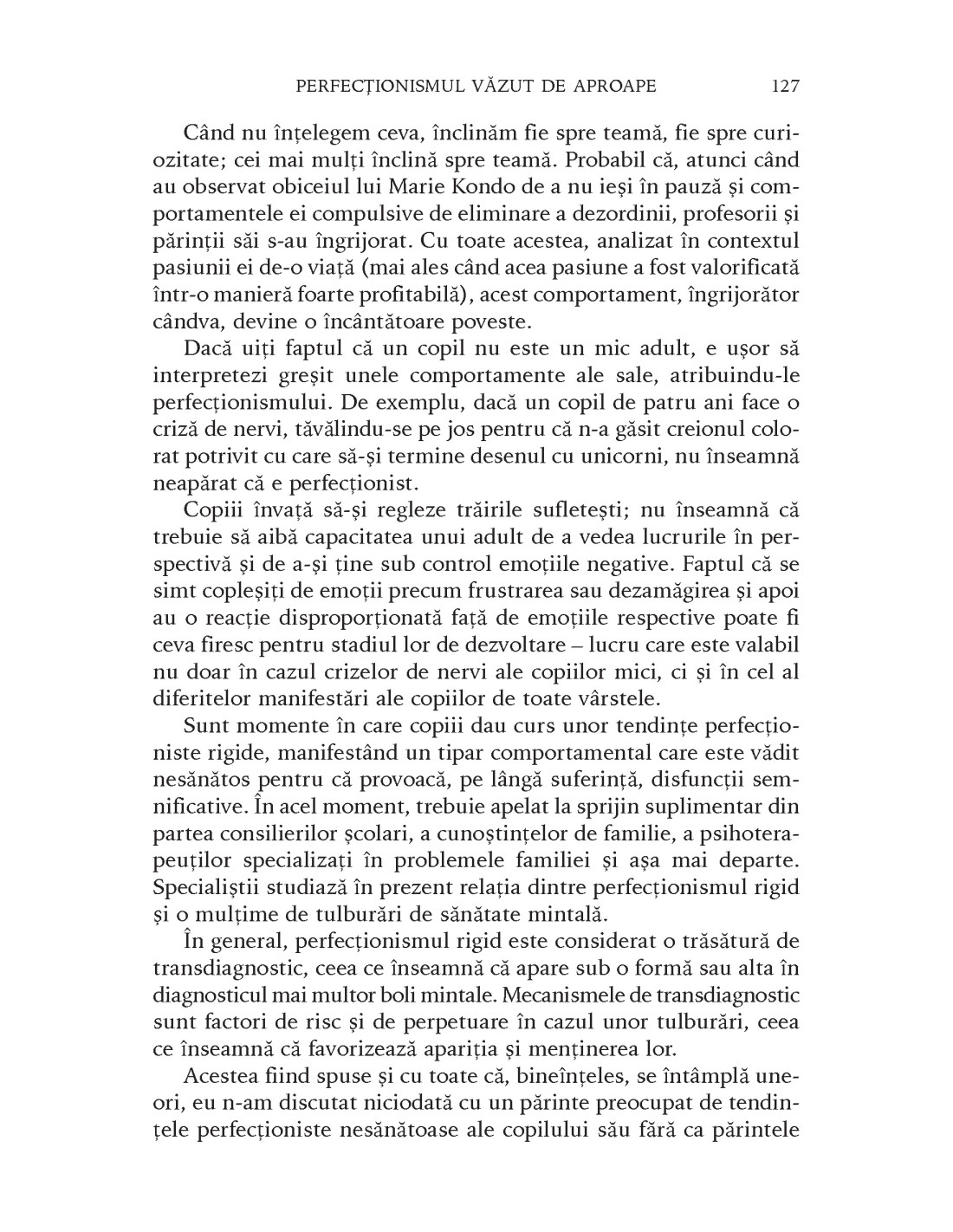 PERFECȚIONISMUL VĂZUT DE APROAPE 127

Când nu înțelegem ceva, înclinăm fie spre teamă, fie spre curiozitate; cei mai mulți înclină spre teamă. Probabil că, atunci când au observat obiceiul lui Marie Kondo de a nu ieși în pauză și comportamentele ei compulsive de eliminare a dezordinii, profesorii și părinții săi s-au îngrijorat. Cu toate acestea, analizat în contextul pasiunii ei de-o viață (mai ales când acea pasiune a fost valorificată într-o manieră foarte profitabilă), acest comportament, îngrijorător cândva, devine o încântătoare poveste.

Dacă uiți faptul că un copil nu este un mic adult, e ușor să interpretezi greșit unele comportamente ale sale, atribuindu-le perfecționismului. De exemplu, dacă un copil de patru ani face o criză de nervi, tăvălindu-se pe jos pentru că n-a găsit creionul colorat potrivit cu care să-și termine desenul cu unicorni, nu înseamnă neapărat că e perfecționist.

Copiii învață să-și regleze trăirile sufletești; nu înseamnă că trebuie să aibă capacitatea unui adult de a vedea lucrurile în perspectivă și de a-și ține sub control emoțiile negative. Faptul că se simt copleșiți de emoții precum frustrarea sau dezamăgirea și apoi au o reacție disproporționată față de emoțiile respective poate fi ceva firesc pentru stadiul lor de dezvoltare – lucru care este valabil nu doar în cazul crizelor de nervi ale copiilor mici, ci și în cel al diferitelor manifestări ale copiilor de toate vârstele.

Sunt momente în care copiii dau curs unor tendințe perfecționiste rigide, manifestând un tipar comportamental care este vădit nesănătos pentru că provoacă, pe lângă suferință, disfuncții semnificative. În acel moment, trebuie apelat la sprijin suplimentar din partea consilierilor școlari, a cunoștințelor de familie, a psihoterapeuților specializați în problemele familiei și așa mai departe. Specialiștii studiază în prezent relația dintre perfecționismul rigid și o mulțime de tulburări de sănătate mintală.

În general, perfecționismul rigid este considerat o trăsătură de transdiagnostic, ceea ce înseamnă că apare sub o formă sau alta în diagnosticul mai multor boli mintale. Mecanismele de transdiagnostic sunt factori de risc și de perpetuare în cazul unor tulburări, ceea ce înseamnă că favorizează apariția și menținerea lor.

Acestea fiind spuse și cu toate că, bineînțeles, se întâmplă uneori, eu n-am discutat niciodată cu un părinte preocupat de tendințele perfecționiste nesănătoase ale copilului său fără ca părintele